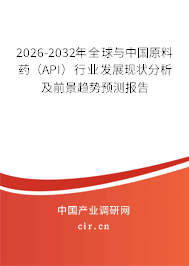 2026-2032年全球与中国原料药（API）行业发展现状分析及前景趋势预测报告

中国产业调研网
cir.cn